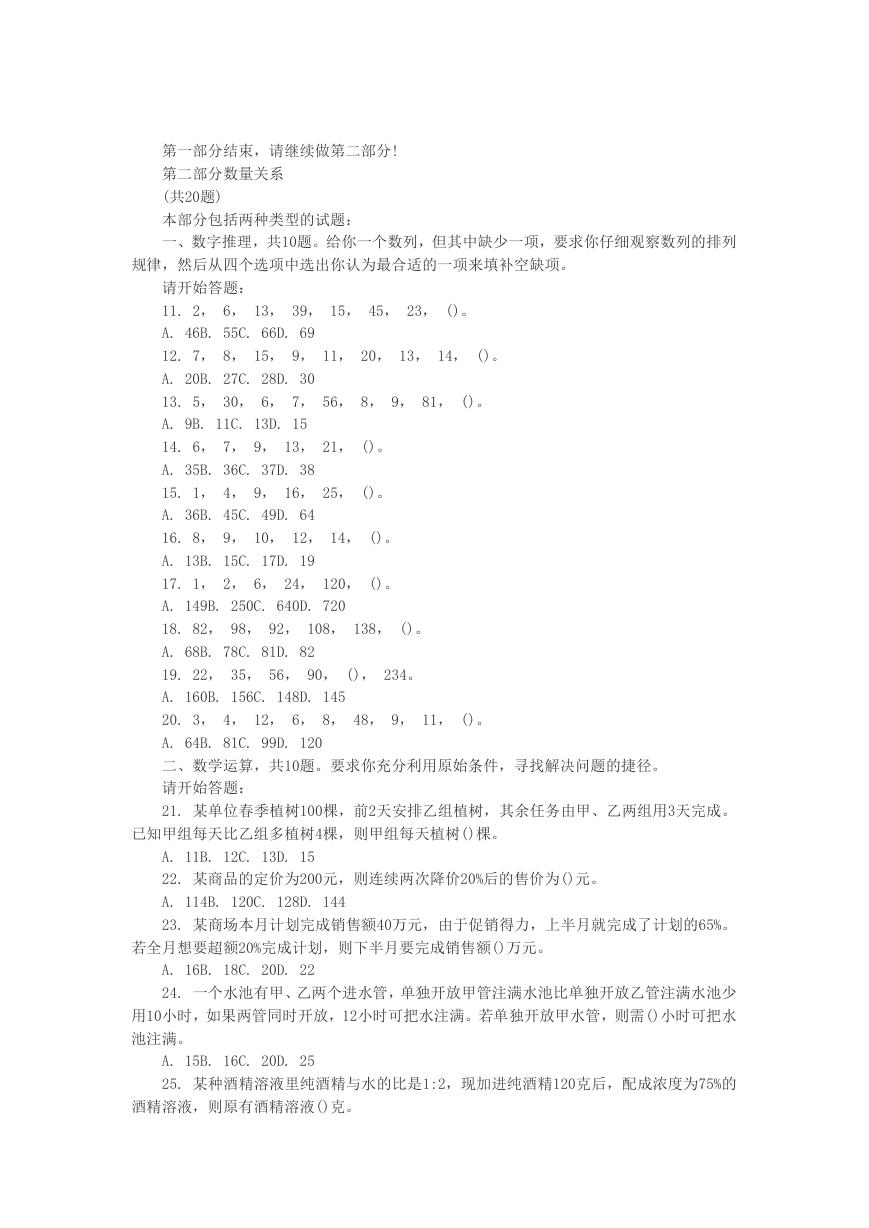 第一部分结束，请继续做第二部分!
第二部分数量关系
(共20题)
本部分包括两种类型的试题：
一、数字推理，共10题。给你一个数列，但其中缺少一项，要求你仔细观察数列的排列规律，然后从四个选项中选出你认为最合适的一项来填补空缺项。
请开始答题：
11. 2， 6， 13， 39， 15， 45， 23， ()。
A. 46B. 55C. 66D. 69
12. 7， 8， 15， 9， 11， 20， 13， 14， ()。
A. 20B. 27C. 28D. 30
13. 5， 30， 6， 7， 56， 8， 9， 81， ()。
A. 9B. 11C. 13D. 15
14. 6， 7， 9， 13， 21， ()。
A. 35B. 36C. 37D. 38
15. 1， 4， 9， 16， 25， ()。
A. 36B. 45C. 49D. 64
16. 8， 9， 10， 12， 14， ()。
A. 13B. 15C. 17D. 19
17. 1， 2， 6， 24， 120， ()。
A. 149B. 250C. 640D. 720
18. 82， 98， 92， 108， 138， ()。
A. 68B. 78C. 81D. 82
19. 22， 35， 56， 90， ()， 234。
A. 160B. 156C. 148D. 145
20. 3， 4， 12， 6， 8， 48， 9， 11， ()。
A. 64B. 81C. 99D. 120
二、数学运算，共10题。要求你充分利用原始条件，寻找解决问题的捷径。
请开始答题：
21. 某单位春季植树100棵，前2天安排乙组植树，其余任务由甲、乙两组用3天完成。已知甲组每天比乙组多植树4棵，则甲组每天植树()棵。
A. 11B. 12C. 13D. 15
22. 某商品的定价为200元，则连续两次降价20%后的售价为()元。
A. 114B. 120C. 128D. 144
23. 某商场本月计划完成销售额40万元，由于促销得力，上半月就完成了计划的65%。若全月想要超额20%完成计划，则下半月要完成销售额()万元。
A. 16B. 18C. 20D. 22
24. 一个水池有甲、乙两个进水管，单独开放甲管注满水池比单独开放乙管注满水池少用10小时，如果两管同时开放，12小时可把水注满。若单独开放甲水管，则需()小时可把水池注满。
A. 15B. 16C. 20D. 25
25. 某种酒精溶液里纯酒精与水的比是1:2，现加进纯酒精120克后，配成浓度为75%的酒精溶液，则原有酒精溶液()克。